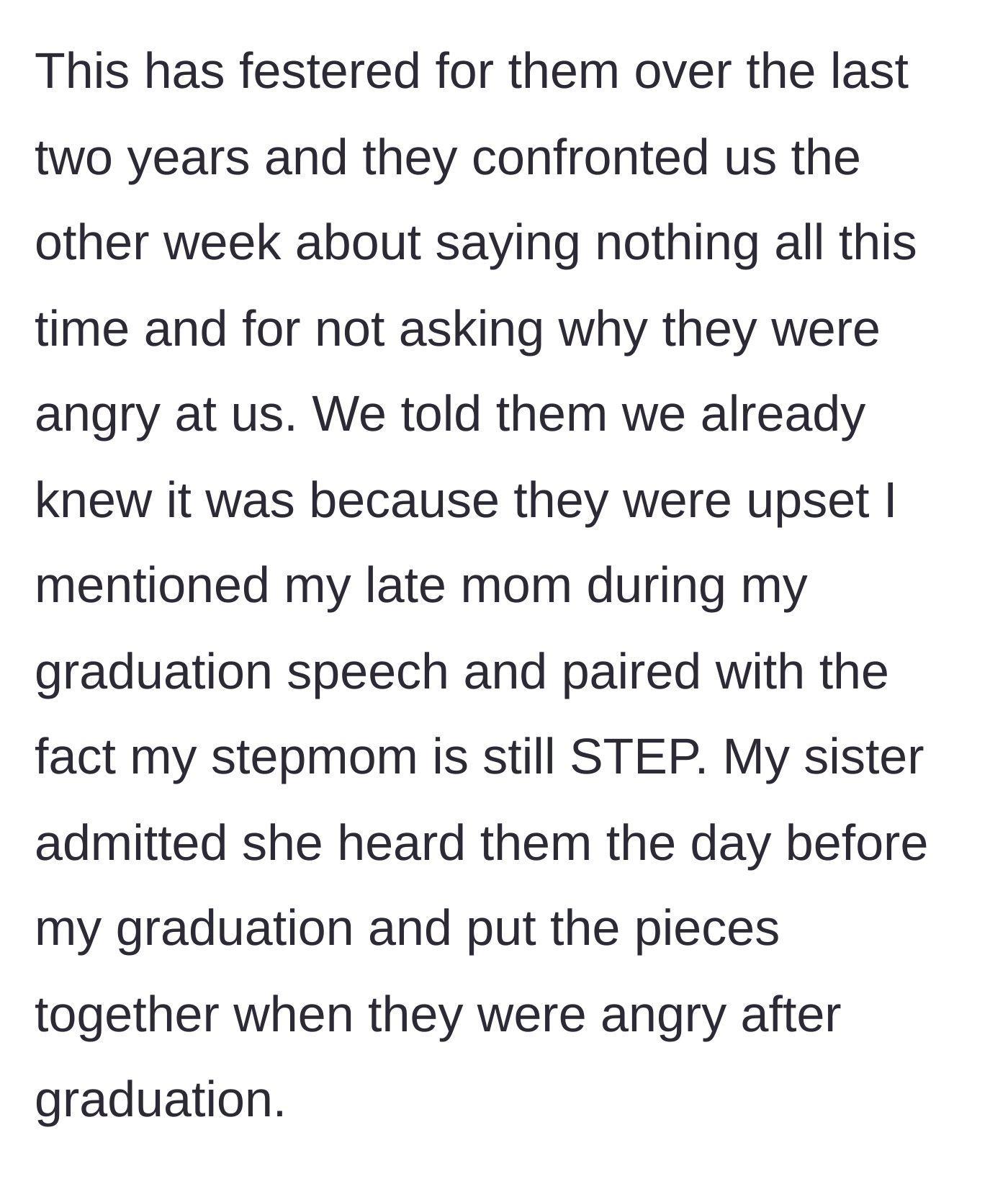 This has festered for them over the last two years and they confronted us the other week about saying nothing all this time and for not asking why they were angry at us. We told them we already knew it was because they were upset I mentioned my late mom during my graduation speech and paired with the fact my stepmom is still STEP. My sister admitted she heard them the day before my graduation and put the pieces together when they were angry after graduation.